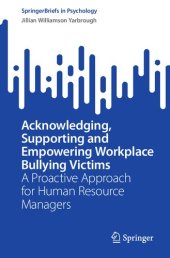 SpringerBriefs in Psychology
Jillian Williamson Yarbrough

Acknowledging, Supporting and Empowering Workplace Bullying Victims
A Proactive Approach for Human Resource Managers

Springer